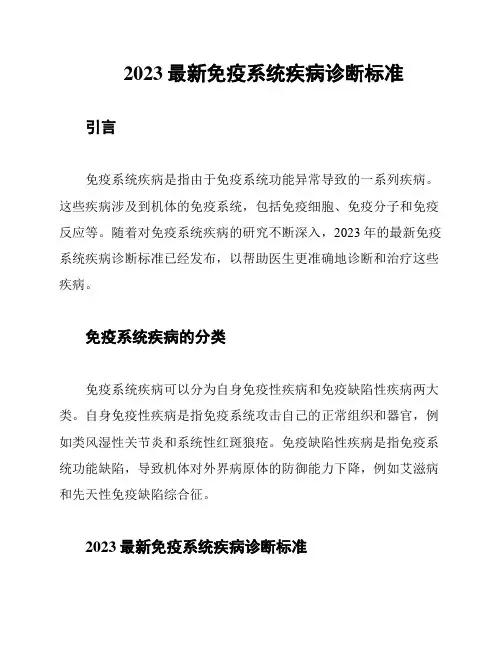 2023 最新免疫系统疾病诊断标准

引言

免疫系统疾病是指由于免疫系统功能异常导致的一系列疾病。这些疾病涉及到机体的免疫系统，包括免疫细胞、免疫分子和免疫反应等。随着对免疫系统疾病的研究不断深入，2023 年的最新免疫系统疾病诊断标准已经发布，以帮助医生更准确地诊断和治疗这些疾病。

免疫系统疾病的分类

免疫系统疾病可以分为自身免疫性疾病和免疫缺陷性疾病两大类。自身免疫性疾病是指免疫系统攻击自己的正常组织和器官，例如类风湿性关节炎和系统性红斑狼疮。免疫缺陷性疾病是指免疫系统功能缺陷，导致机体对外界病原体的防御能力下降，例如艾滋病和先天性免疫缺陷综合征。

2023 最新免疫系统疾病诊断标准